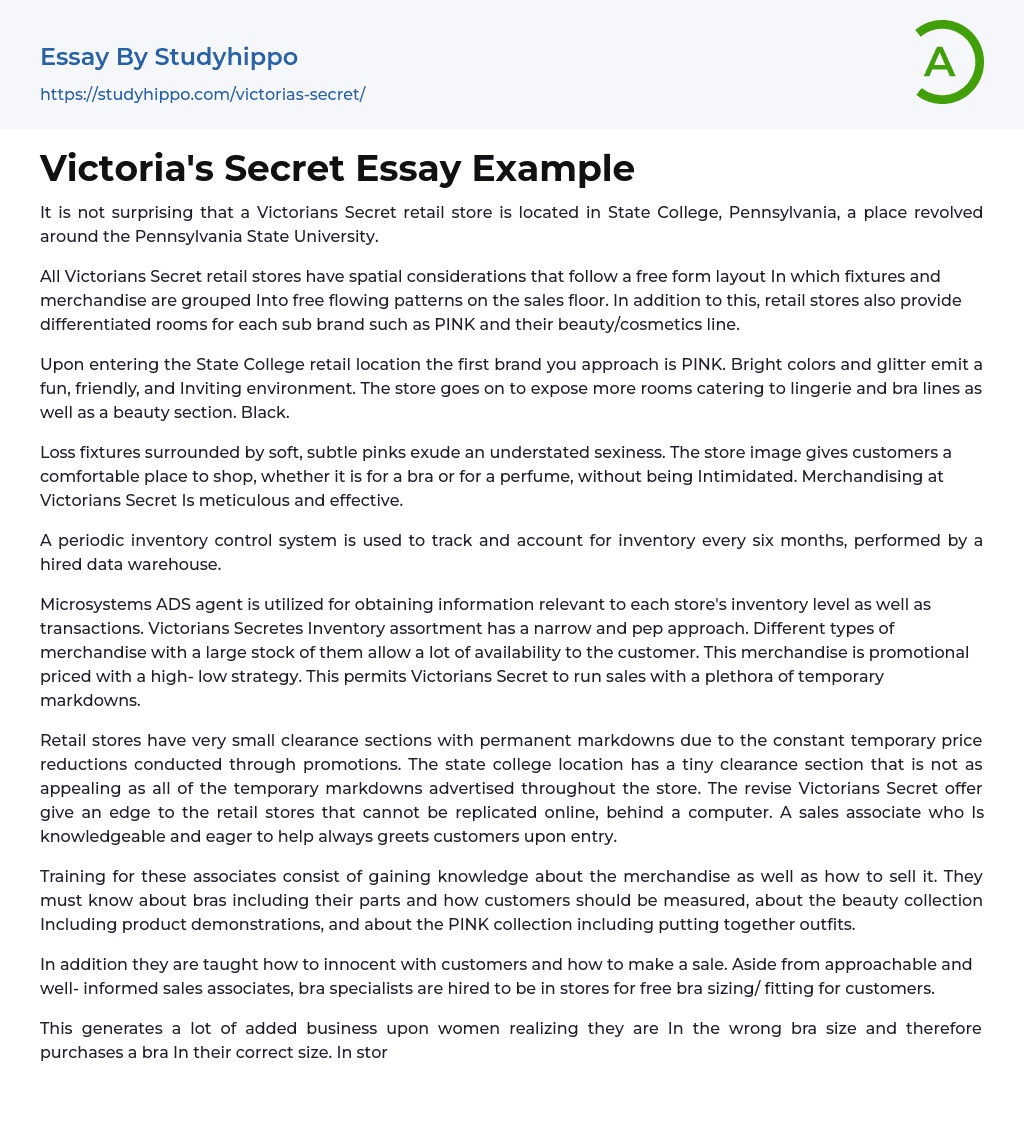 Essay By Studyhippo
https://studyhippo.com/victorias-secret/

A

Victoria's Secret Essay Example

It is not surprising that a Victorians Secret retail store is located in State College, Pennsylvania, a place revolved around the Pennsylvania State University.

All Victorians Secret retail stores have spatial considerations that follow a free form layout In which fixtures and merchandise are grouped Into free flowing patterns on the sales floor. In addition to this, retail stores also provide differentiated rooms for each sub brand such as PINK and their beauty/cosmetics line.

Upon entering the State College retail location the first brand you approach is PINK. Bright colors and glitter emit a fun, friendly, and Inviting environment. The store goes on to expose more rooms catering to lingerie and bra lines as well as a beauty section. Black.

Loss fixtures surrounded by soft, subtle pinks exude an understated sexiness. The store image gives customers a comfortable place to shop, whether it is for a bra or for a perfume, without being Intimidated. Merchandising at Victorians Secret Is meticulous and effective.

A periodic inventory control system is used to track and account for inventory every six months, performed by a hired data warehouse.

Microsystems ADS agent is utilized for obtaining information relevant to each store's inventory level as well as transactions. Victorians Secretes Inventory assortment has a narrow and pep approach. Different types of merchandise with a large stock of them allow a lot of availability to the customer. This merchandise is promotional priced with a high- low strategy. This permits Victorians Secret to run sales with a plethora of temporary markdowns.

Retail stores have very small clearance sections with permanent markdowns due to the constant temporary price reductions conducted through promotions. The state college location has a tiny clearance section that is not as appealing as all of the temporary markdowns advertised throughout the store. The revise Victorians Secret offer give an edge to the retail stores that cannot be replicated online, behind a computer. A sales associate who Is knowledgeable and eager to help always greets customers upon entry.

Training for these associates consist of gaining knowledge about the merchandise as well as how to sell it. They must know about bras including their parts and how customers should be measured, about the beauty collection Including product demonstrations, and about the PINK collection including putting together outfits.

In addition they are taught how to innocent with customers and how to make a sale. Aside from approachable and well- informed sales associates, bra specialists are hired to be in stores for free bra sizing/ fitting for customers.

This generates a lot of added business upon women realizing they are In the wrong bra size and therefore purchases a bra In their correct size. In stor